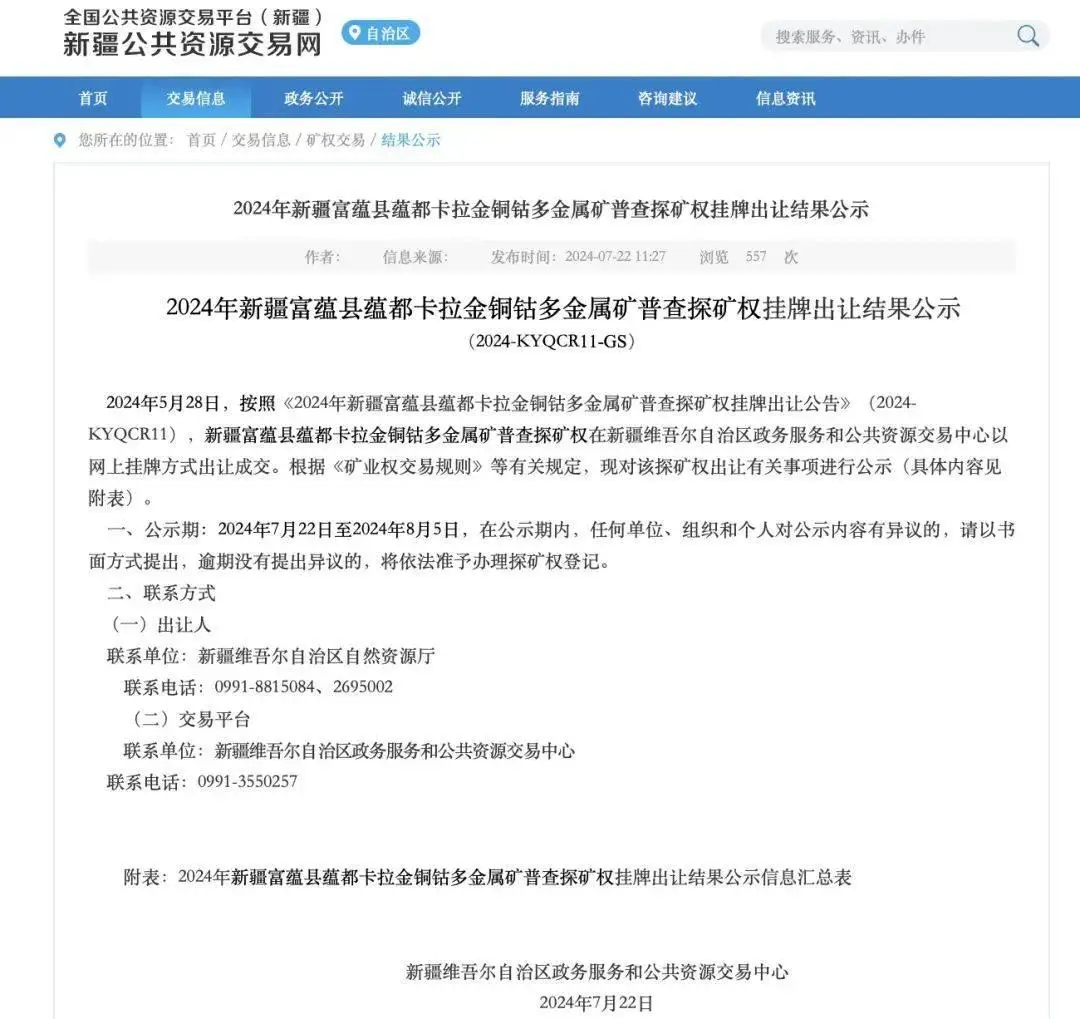 全国公共资源交易平台（新疆）
新疆公共资源交易网

自治区

搜索服务、资讯、办件

首页 交易信息 政务公开 诚信公开 服务指南 咨询建议 信息资讯

您所在的位置： 首页 / 交易信息 / 矿权交易 / 结果公示

2024年新疆富蕴县蕴都卡拉金铜钴多金属矿普查探矿权挂牌出让结果公示

作者： 信息来源： 发布时间：2024-07-22 11:27 浏览 557 次

2024年新疆富蕴县蕴都卡拉金铜钴多金属矿普查探矿权挂牌出让结果公示
（2024-KYQCR11-GS）

2024年5月28日，按照《2024年新疆富蕴县蕴都卡拉金铜钴多金属矿普查探矿权挂牌出让公告》（2024-KYQCR11），新疆富蕴县蕴都卡拉金铜钴多金属矿普查探矿权在新疆维吾尔自治区政务服务和公共资源交易中心以网上挂牌方式出让成交。根据《矿业权交易规则》等有关规定，现对该探矿权出让有关事项进行公示（具体内容见附表）。

一、公示期：2024年7月22日至2024年8月5日，在公示期内，任何单位、组织和个人对公示内容有异议的，请以书面方式提出，逾期没有提出异议的，将依法准予办理探矿权登记。

二、联系方式

（一）出让人

联系单位：新疆维吾尔自治区自然资源厅

联系电话：0991-8815084、2695002

（二）交易平台

联系单位：新疆维吾尔自治区政务服务和公共资源交易中心

联系电话：0991-3550257

附表：2024年新疆富蕴县蕴都卡拉金铜钴多金属矿普查探矿权挂牌出让结果公示信息汇总表

新疆维吾尔自治区政务服务和公共资源交易中心
2024年7月22日